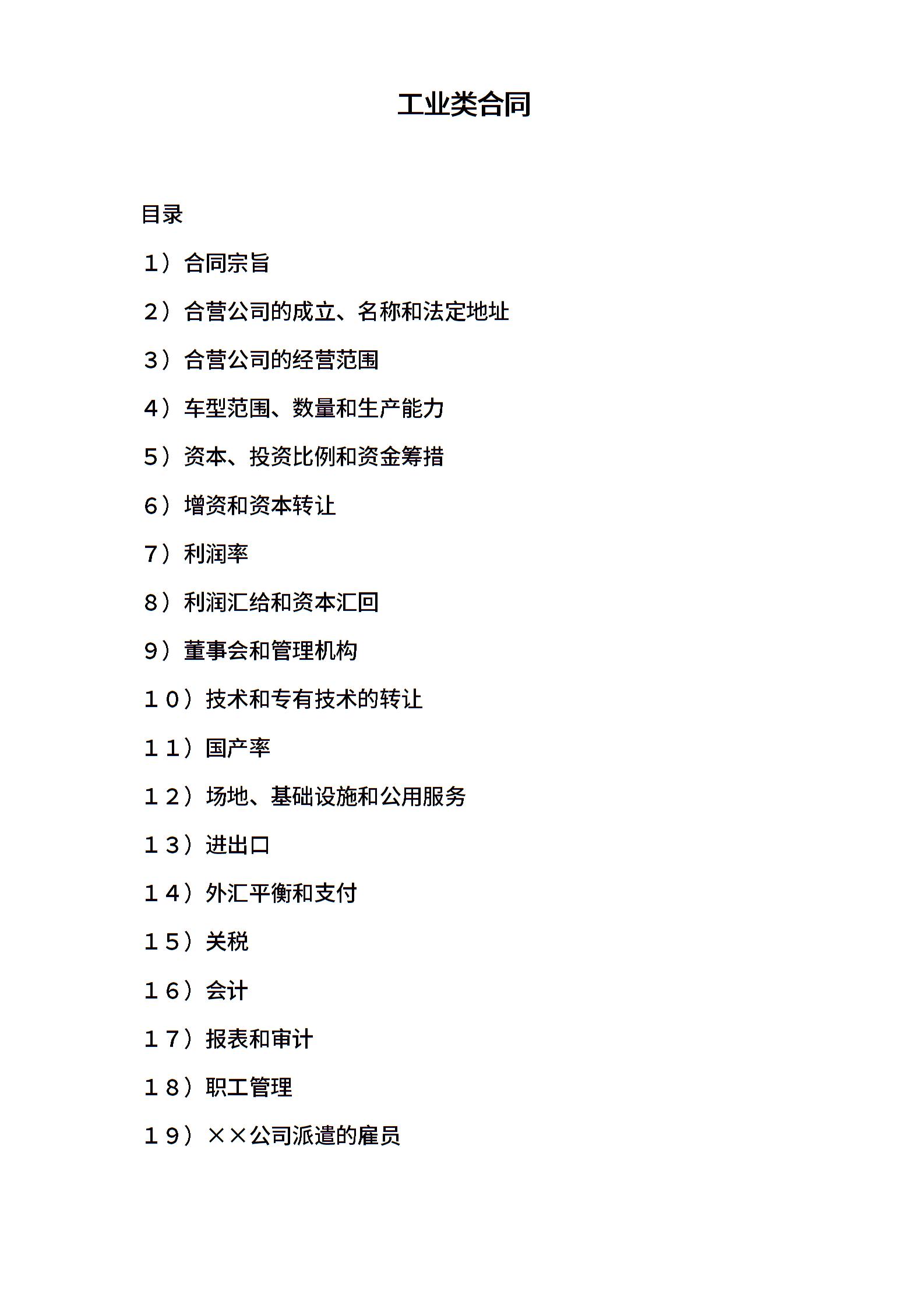 工业类合同

目录

1）合同宗旨

2）合营公司的成立、名称和法定地址

3）合营公司的经营范围

4）车型范围、数量和生产能力

5）资本、投资比例和资金筹措

6）增资和资本转让

7）利润率

8）利润汇给和资本汇回

9）董事会和管理机构

10）技术和专有技术的转让

11）国产率

12）场地、基础设施和公用服务

13）进出口

14）外汇平衡和支付

15）关税

16）会计

17）报表和审计

18）职工管理

19）××公司派遣的雇员